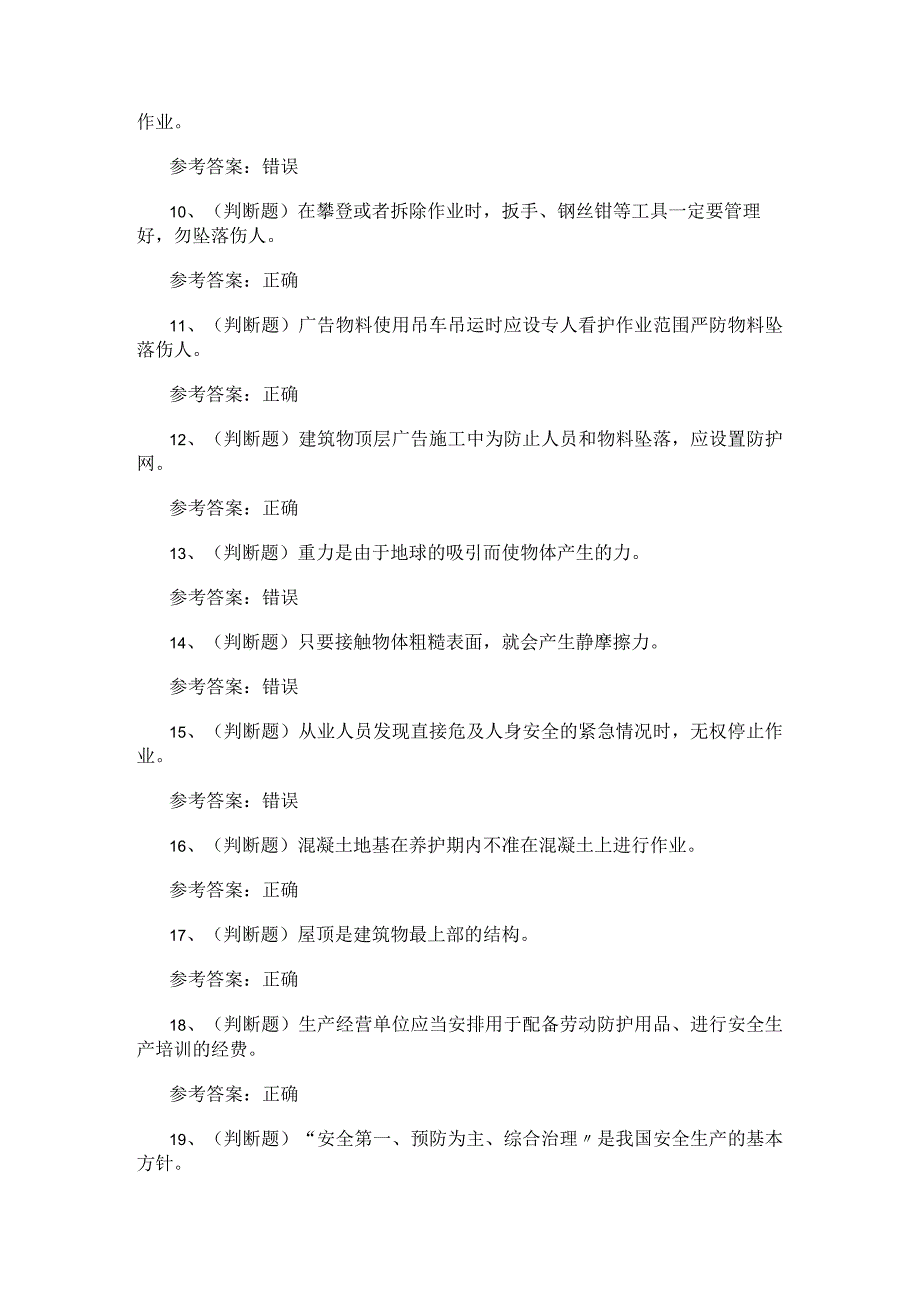 作业。

参考答案：错误

10、（判断题）在攀登或者拆除作业时，扳手、钢丝钳等工具一定要管理好，勿坠落伤人。

参考答案：正确

11、（判断题）广告物料使用吊车吊运时应设专人看护作业范围严防物料坠落伤人。

参考答案：正确

12、（判断题）建筑物顶层广告施工中为防止人员和物料坠落，应设置防护网。

参考答案：正确

13、（判断题）重力是由于地球的吸引而使物体产生的力。

参考答案：错误

14、（判断题）只要接触物体粗糙表面，就会产生静摩擦力。

参考答案：错误

15、（判断题）从业人员发现直接危及人身安全的紧急情况时，无权停止作业。

参考答案：错误

16、（判断题）混凝土地基在养护期内不准在混凝土上进行作业。

参考答案：正确

17、（判断题）屋顶是建筑物最上部的结构。

参考答案：正确

18、（判断题）生产经营单位应当安排用于配备劳动防护用品、进行安全生产培训的经费。

参考答案：正确

19、（判断题）“安全第一、预防为主、综合治理〃是我国安全生产的基本方针。